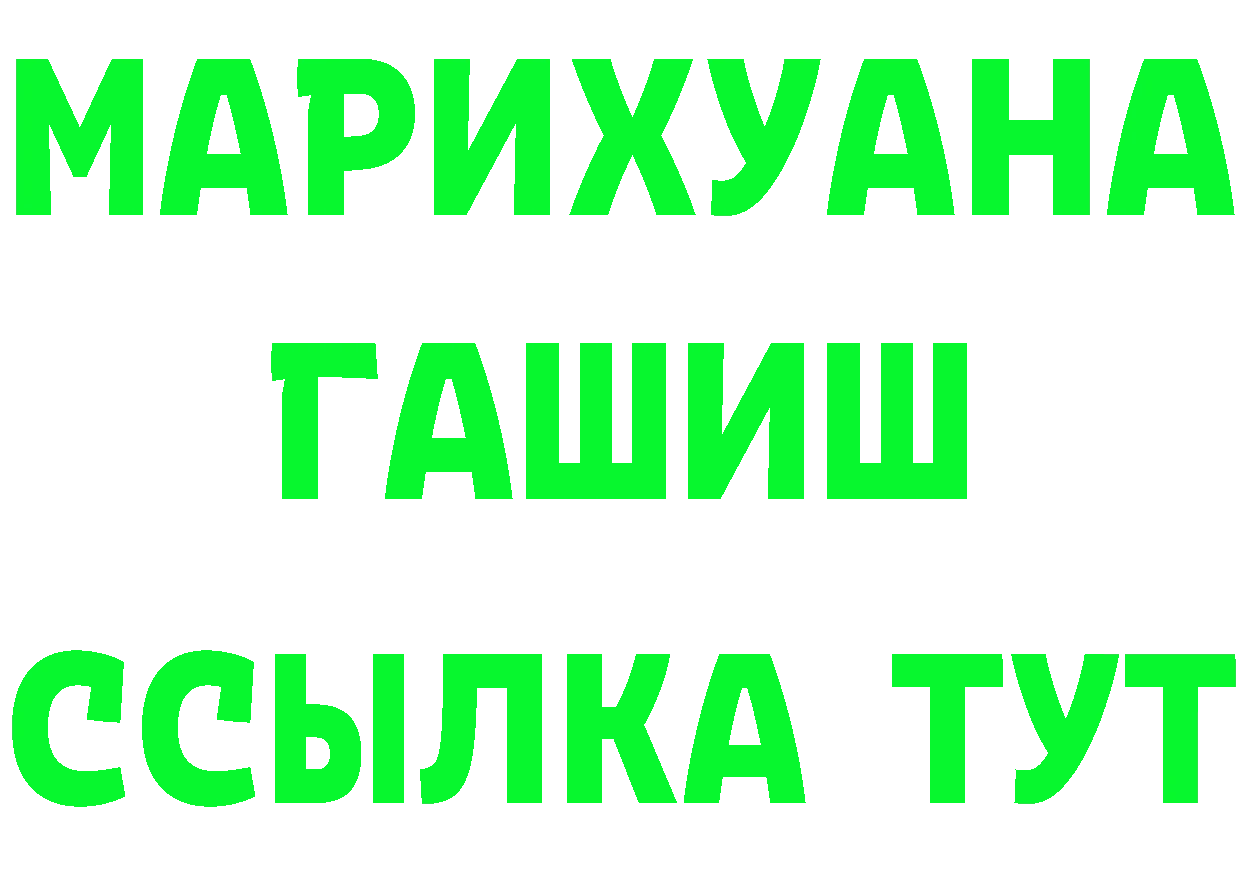 МАРИХУАНА
ГАШИШ
ССЫЛКА ТУТ